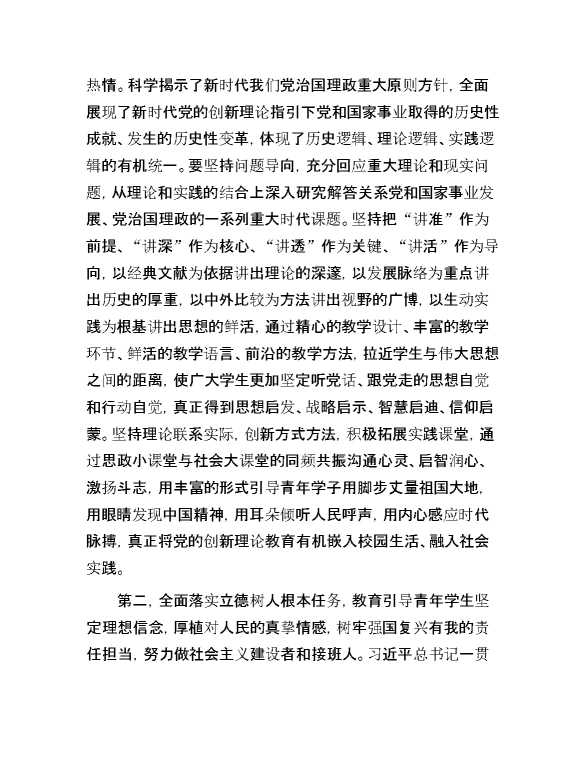 热情。科学揭示了新时代我们党治国理政重大原则方针，全面展现了新时代党的创新理论指引下党和国家事业取得的历史性成就、发生的历史性变革，体现了历史逻辑、理论逻辑、实践逻辑的有机统一。要坚持问题导向，充分回应重大理论和现实问题，从理论和实践的结合上深入研究解答关系党和国家事业发展、党治国理政的一系列重大时代课题。坚持把“讲准”作为前提、“讲深”作为核心、“讲透”作为关键、“讲活”作为导向，以经典文献为依据讲出理论的深邃，以发展脉络为重点讲出历史的厚重，以中外比较为方法讲出视野的广博，以生动实践为根基讲出思想的鲜活，通过精心的教学设计、丰富的教学环节、鲜活的教学语言、前沿的教学方法，拉近学生与伟大思想之间的距离，使广大学生更加坚定听党话、跟党走的思想自觉和行动自觉，真正得到思想启发、战略启示、智慧启迪、信仰启蒙。坚持理论联系实际，创新方式方法，积极拓展实践课堂，通过思政小课堂与社会大课堂的同频共振沟通心灵、启智润心、激扬斗志，用丰富的形式引导青年学子用脚步丈量祖国大地，用眼睛发现中国精神，用耳朵倾听人民呼声，用内心感应时代脉搏，真正将党的创新理论教育有机嵌入校园生活、融入社会实践。

第二，全面落实立德树人根本任务，教育引导青年学生坚定理想信念，厚植对人民的真挚情感，树牢强国复兴有我的责任担当，努力做社会主义建设者和接班人。习近平总书记一贯